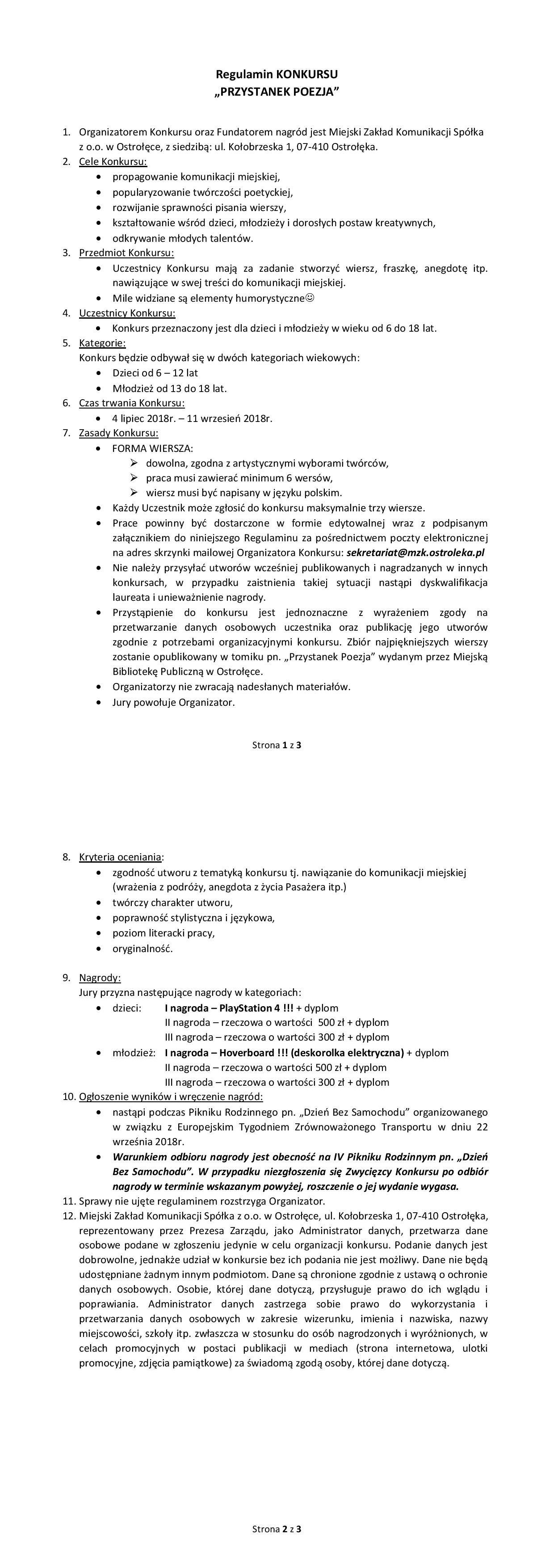 Regulamin KONKURSU
„PRZYSTANEK POEZJA”

1. Organizatorem Konkursu oraz Fundatorem nagród jest Miejski Zakład Komunikacji Spółka z o.o. w Ostrołęce, z siedzibą: ul. Kołobrzeska 1, 07-410 Ostrołęka.
2. Cele Konkursu:
• propagowanie komunikacji miejskiej,
• popularyzowanie twórczości poetyckiej,
• rozwijanie sprawności pisania wierszy,
• kształtowanie wśród dzieci, młodzieży i dorosłych postaw kreatywnych,
• odkrywanie młodych talentów.
3. Przedmiot Konkursu:
• Uczestnicy Konkursu mają za zadanie stworzyć wiersz, fraszkę, anegdotę itp. nawiązujące w swej treści do komunikacji miejskiej.
• Mile widziane są elementy humorystyczne☺
4. Uczestnicy Konkursu:
• Konkurs przeznaczony jest dla dzieci i młodzieży w wieku od 6 do 18 lat.
5. Kategorie:
Konkurs będzie odbywał się w dwóch kategoriach wiekowych:
• Dzieci od 6 – 12 lat
• Młodzież od 13 do 18 lat.
6. Czas trwania Konkursu:
• 4 lipiec 2018r. – 11 wrzesień 2018r.
7. Zasady Konkursu:
• FORMA WIERSZA:
➢ dowolna, zgodna z artystycznymi wyborami twórców,
➢ praca musi zawierać minimum 6 wersów,
➢ wiersz musi być napisany w języku polskim.
• Każdy Uczestnik może zgłosić do konkursu maksymalnie trzy wiersze.
• Prace powinny być dostarczone w formie edytowalnej wraz z podpisanym załącznikiem do niniejszego Regulaminu za pośrednictwem poczty elektronicznej na adres skrzynki mailowej Organizatora Konkursu: sekretariat@mzk.ostroleka.pl
• Nie należy przysyłać utworów wcześniej publikowanych i nagradzanych w innych konkursach, w przypadku zaistnienia takiej sytuacji nastąpi dyskwalifikacja laureata i unieważnienie nagrody.
• Przystąpienie do konkursu jest jednoznaczne z wyrażeniem zgody na przetwarzanie danych osobowych uczestnika oraz publikację jego utworów zgodnie z potrzebami organizacyjnymi konkursu. Zbiór najpiękniejszych wierszy zostanie opublikowany w tomiku pn. „Przystanek Poezja” wydanym przez Miejską Bibliotekę Publiczną w Ostrołęce.
• Organizatorzy nie zwracają nadesłanych materiałów.
• Jury powołuje Organizator.

Strona 1 z 3

8. Kryteria oceniania:
• zgodność utworu z tematyką konkursu tj. nawiązanie do komunikacji miejskiej (wrażenia z podróży, anegdota z życia Pasażera itp.)
• twórczy charakter utworu,
• poprawność stylistyczna i językowa,
• poziom literacki pracy,
• oryginalność.

9. Nagrody:
Jury przyzna następujące nagrody w kategoriach:
• dzieci: I nagroda – PlayStation 4 !!! + dyplom
II nagroda – rzeczowa o wartości 500 zł + dyplom
III nagroda – rzeczowa o wartości 300 zł + dyplom
• młodzież: I nagroda – Hoverboard !!! (deskorolka elektryczna) + dyplom
II nagroda – rzeczowa o wartości 500 zł + dyplom
III nagroda – rzeczowa o wartości 300 zł + dyplom
10. Ogłoszenie wyników i wręczenie nagród:
• nastąpi podczas Pikniku Rodzinnego pn. „Dzień Bez Samochodu” organizowanego w związku z Europejskim Tygodniem Zrównoważonego Transportu w dniu 22 września 2018r.
• Warunkiem odbioru nagrody jest obecność na IV Pikniku Rodzinnym pn. „Dzień Bez Samochodu”. W przypadku niezgłoszenia się Zwycięzcy Konkursu po odbiór nagrody w terminie wskazanym powyżej, roszczenie o jej wydanie wygasa.
11. Sprawy nie ujęte regulaminem rozstrzyga Organizator.
12. Miejski Zakład Komunikacji Spółka z o.o. w Ostrołęce, ul. Kołobrzeska 1, 07-410 Ostrołęka, reprezentowany przez Prezesa Zarządu, jako Administrator danych, przetwarza dane osobowe podane w zgłoszeniu jedynie w celu organizacji konkursu. Podanie danych jest dobrowolne, jednakże udział w konkursie bez ich podania nie jest możliwy. Dane nie będą udostępniane żadnym innym podmiotom. Dane są chronione zgodnie z ustawą o ochronie danych osobowych. Osobie, której dane dotyczą, przysługuje prawo do ich wglądu i poprawiania. Administrator danych zastrzega sobie prawo do wykorzystania i przetwarzania danych osobowych w zakresie wizerunku, imienia i nazwiska, nazwy miejscowości, szkoły itp. zwłaszcza w stosunku do osób nagrodzonych i wyróżnionych, w celach promocyjnych w postaci publikacji w mediach (strona internetowa, ulotki promocyjne, zdjęcia pamiątkowe) za świadomą zgodą osoby, której dane dotyczą.

Strona 2 z 3